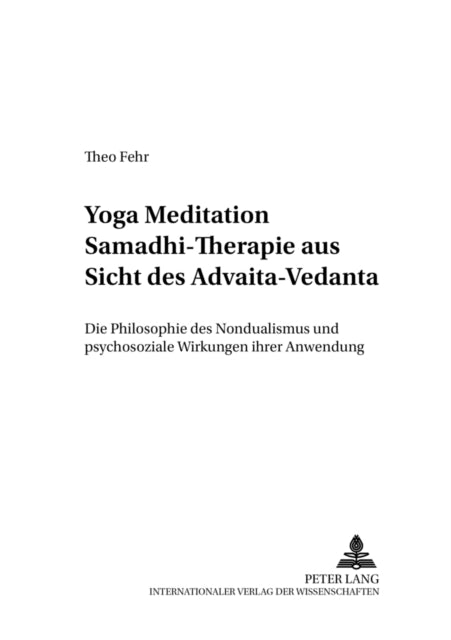 Theo Fehr

Yoga Meditation Samadhi-Therapie aus Sicht des Advaita-Vedanta

Die Philosophie des Nondualismus und psychosoziale Wirkungen ihrer Anwendung

PETER LANG
INTERNATIONALER VERLAG DER WISSENSCHAFTEN